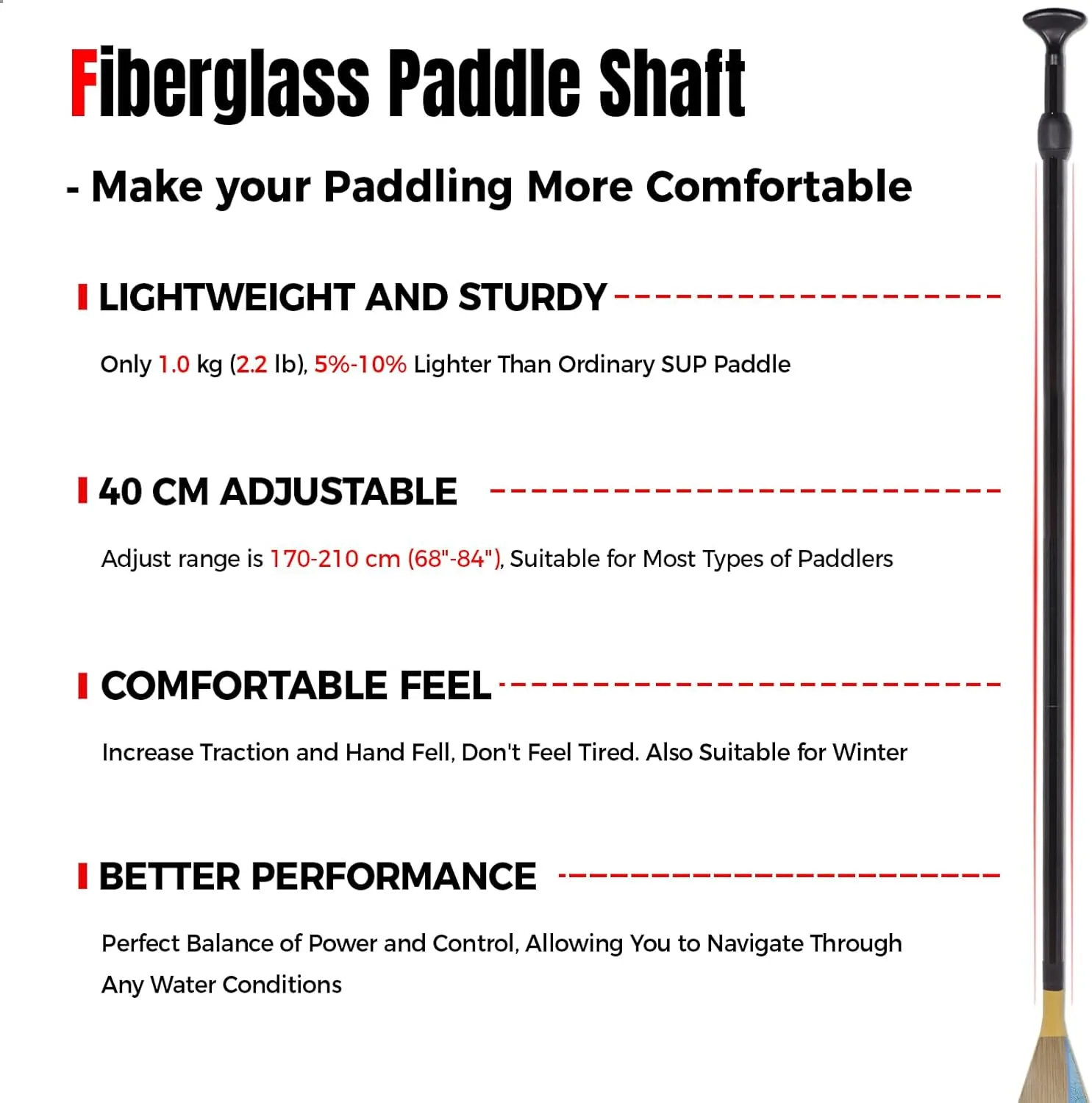 Fiberglass Paddle Shaft

- Make your Paddling More Comfortable

LIGHTWEIGHT AND STURDY

Only 1.0 kg (2.2 lb), 5%-10% Lighter Than Ordinary SUP Paddle

40 CM ADJUSTABLE

Adjust range is 170-210 cm (68"-84"), Suitable for Most Types of Paddlers

COMFORTABLE FEEL

Increase Traction and Hand Fell, Don't Feel Tired. Also Suitable for Winter

BETTER PERFORMANCE

Perfect Balance of Power and Control, Allowing You to Navigate Through Any Water Conditions